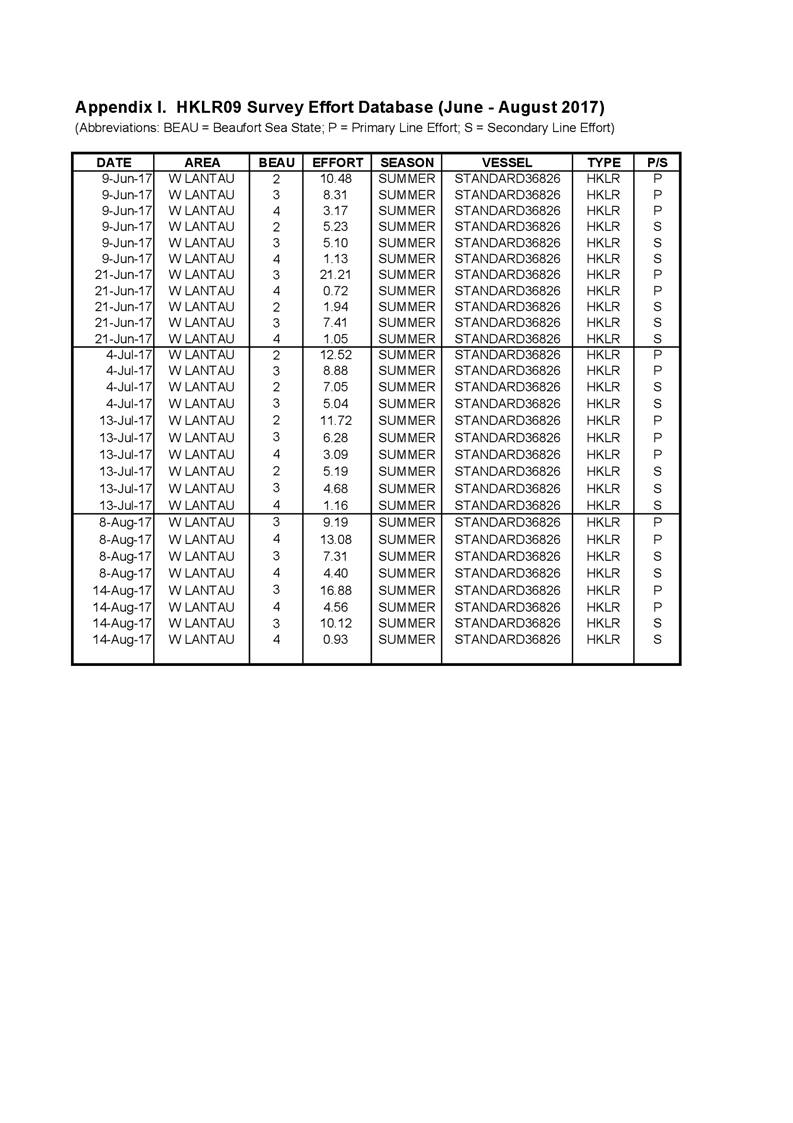 Appendix I. HKLR09 Survey Effort Database (June - August 2017)
(Abbreviations: BEAU = Beaufort Sea State; P = Primary Line Effort; S = Secondary Line Effort)

| DATE | AREA | BEAU | EFFORT | SEASON | VESSEL | TYPE | P/S |
|---|---|---|---|---|---|---|---|
| 9-Jun-17 | W LANTAU | 2 | 10.48 | SUMMER | STANDARD36826 | HKLR | P |
| 9-Jun-17 | W LANTAU | 3 | 8.31 | SUMMER | STANDARD36826 | HKLR | P |
| 9-Jun-17 | W LANTAU | 4 | 3.17 | SUMMER | STANDARD36826 | HKLR | P |
| 9-Jun-17 | W LANTAU | 2 | 5.23 | SUMMER | STANDARD36826 | HKLR | S |
| 9-Jun-17 | W LANTAU | 3 | 5.10 | SUMMER | STANDARD36826 | HKLR | S |
| 9-Jun-17 | W LANTAU | 4 | 1.13 | SUMMER | STANDARD36826 | HKLR | S |
| 21-Jun-17 | W LANTAU | 3 | 21.21 | SUMMER | STANDARD36826 | HKLR | P |
| 21-Jun-17 | W LANTAU | 4 | 0.72 | SUMMER | STANDARD36826 | HKLR | P |
| 21-Jun-17 | W LANTAU | 2 | 1.94 | SUMMER | STANDARD36826 | HKLR | S |
| 21-Jun-17 | W LANTAU | 3 | 7.41 | SUMMER | STANDARD36826 | HKLR | S |
| 21-Jun-17 | W LANTAU | 4 | 1.05 | SUMMER | STANDARD36826 | HKLR | S |
| 4-Jul-17 | W LANTAU | 2 | 12.52 | SUMMER | STANDARD36826 | HKLR | P |
| 4-Jul-17 | W LANTAU | 3 | 8.88 | SUMMER | STANDARD36826 | HKLR | P |
| 4-Jul-17 | W LANTAU | 2 | 7.05 | SUMMER | STANDARD36826 | HKLR | S |
| 4-Jul-17 | W LANTAU | 3 | 5.04 | SUMMER | STANDARD36826 | HKLR | S |
| 13-Jul-17 | W LANTAU | 2 | 11.72 | SUMMER | STANDARD36826 | HKLR | P |
| 13-Jul-17 | W LANTAU | 3 | 6.28 | SUMMER | STANDARD36826 | HKLR | P |
| 13-Jul-17 | W LANTAU | 4 | 3.09 | SUMMER | STANDARD36826 | HKLR | P |
| 13-Jul-17 | W LANTAU | 2 | 5.19 | SUMMER | STANDARD36826 | HKLR | S |
| 13-Jul-17 | W LANTAU | 3 | 4.68 | SUMMER | STANDARD36826 | HKLR | S |
| 13-Jul-17 | W LANTAU | 4 | 1.16 | SUMMER | STANDARD36826 | HKLR | S |
| 8-Aug-17 | W LANTAU | 3 | 9.19 | SUMMER | STANDARD36826 | HKLR | P |
| 8-Aug-17 | W LANTAU | 4 | 13.08 | SUMMER | STANDARD36826 | HKLR | P |
| 8-Aug-17 | W LANTAU | 3 | 7.31 | SUMMER | STANDARD36826 | HKLR | S |
| 8-Aug-17 | W LANTAU | 4 | 4.40 | SUMMER | STANDARD36826 | HKLR | S |
| 14-Aug-17 | W LANTAU | 3 | 16.88 | SUMMER | STANDARD36826 | HKLR | P |
| 14-Aug-17 | W LANTAU | 4 | 4.56 | SUMMER | STANDARD36826 | HKLR | P |
| 14-Aug-17 | W LANTAU | 3 | 10.12 | SUMMER | STANDARD36826 | HKLR | S |
| 14-Aug-17 | W LANTAU | 4 | 0.93 | SUMMER | STANDARD36826 | HKLR | S |